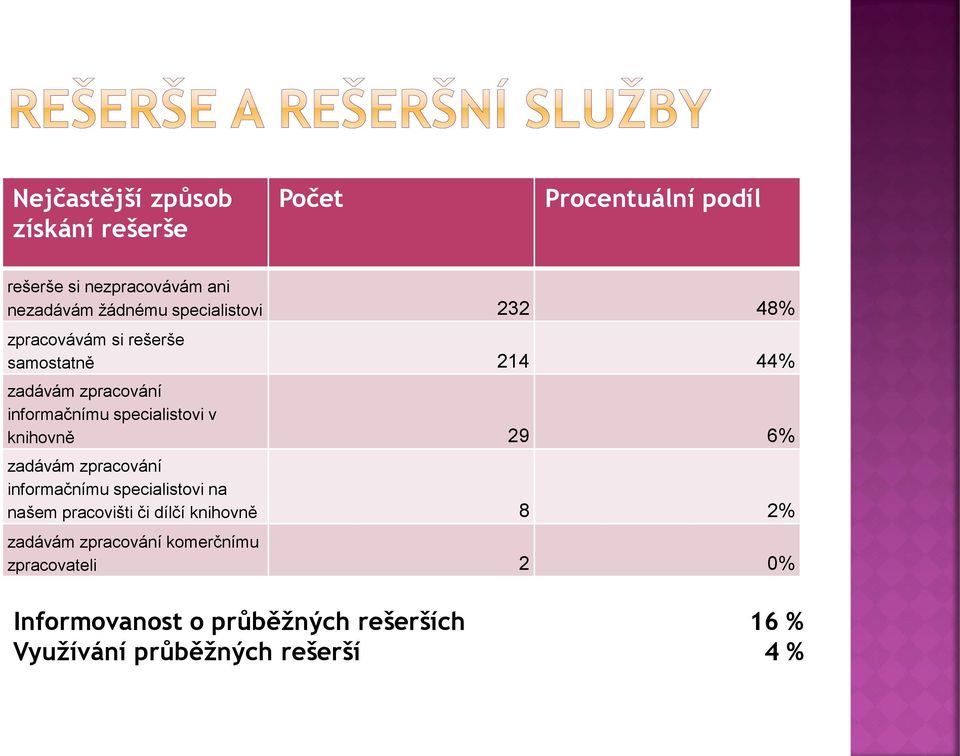 REŠERŠE A REŠERŠNÍ SLUŽBY

| Nejčastější způsob získání rešerše | Počet | Procentuální podíl |
|---|---|---|
| rešerše si nezpracovávám ani nezadávám žádnému specialistovi | 232 | 48% |
| zpracovávám si rešerše samostatně | 214 | 44% |
| zadávám zpracování informačnímu specialistovi v knihovně | 29 | 6% |
| zadávám zpracování informačnímu specialistovi na našem pracovišti či dílčí knihovně | 8 | 2% |
| zadávám zpracování komerčnímu zpracovateli | 2 | 0% |

Informovanost o průběžných rešerších 16 %
Využívání průběžných rešerší 4 %